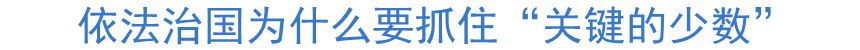 依法治国为什么要抓住“关键的少数”